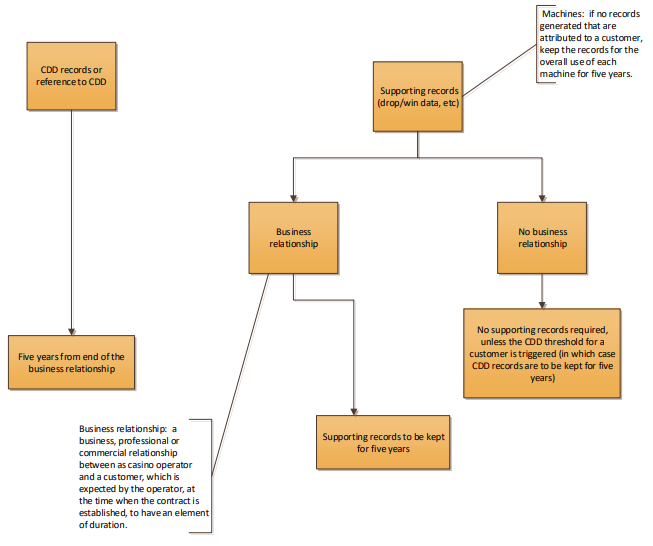 CDD records or reference to CDD

Five years from end of the business relationship

Machines: if no records generated that are attributed to a customer, keep the records for the overall use of each machine for five years.

Supporting records (drop/win data, etc)

Business relationship

No business relationship

No supporting records required, unless the CDD threshold for a customer is triggered (in which case CDD records are to be kept for five years)

Supporting records to be kept for five years

Business relationship: a business, professional or commercial relationship between as casino operator and a customer, which is expected by the operator, at the time when the contract is established, to have an element of duration.